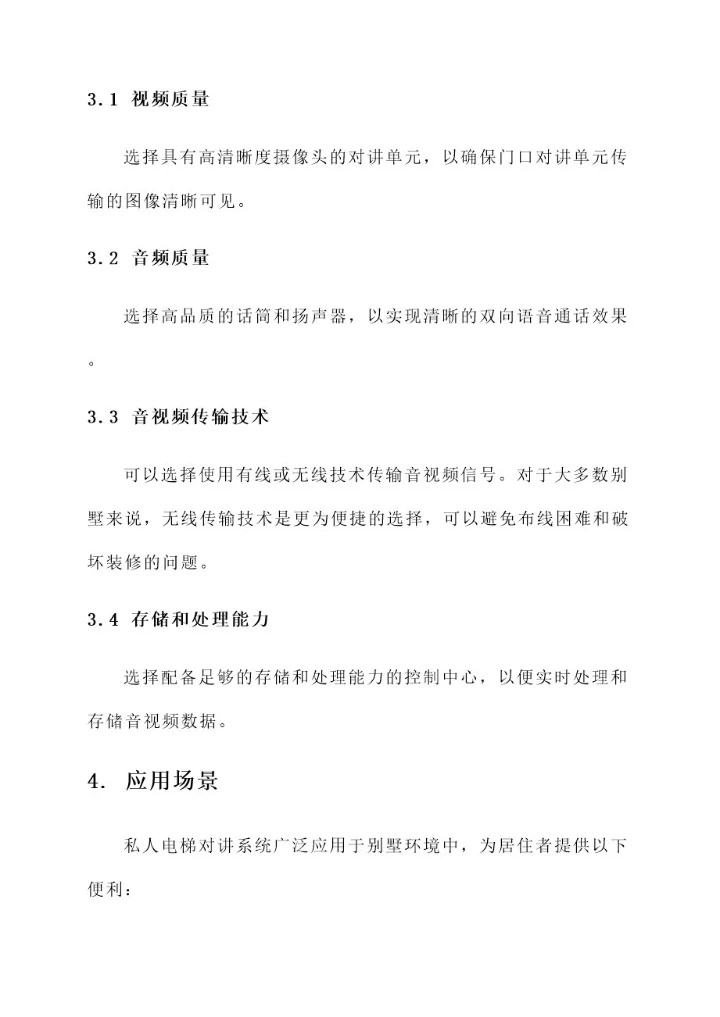 3.1 视频质量

选择具有高清晰度摄像头的对讲单元，以确保门口对讲单元传输的图像清晰可见。

3.2 音频质量

选择高品质的话筒和扬声器，以实现清晰的双向语音通话效果。

3.3 音视频传输技术

可以选择使用有线或无线技术传输音视频信号。对于大多数别墅来说，无线传输技术是更为便捷的选择，可以避免布线困难和破坏装修的问题。

3.4 存储和处理能力

选择配备足够的存储和处理能力的控制中心，以便实时处理和存储音视频数据。

4. 应用场景

私人电梯对讲系统广泛应用于别墅环境中，为居住者提供以下便利：